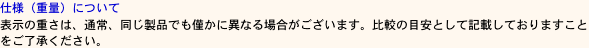 仕様（重量）について

表示の重さは、通常、同じ製品でも僅かに異なる場合がございます。比較の目安として記載しておりますことをご了承ください。